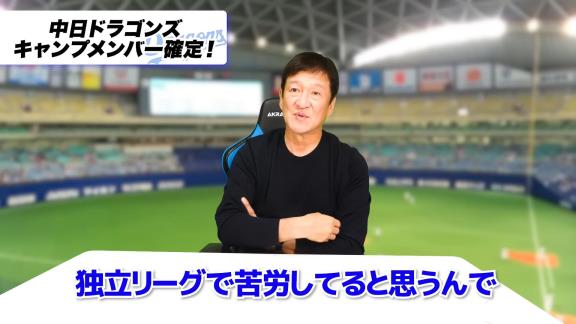 中日ドラゴンズ
キャンプメンバー確定！

AKRA

独立リーグで苦労してると思うんで